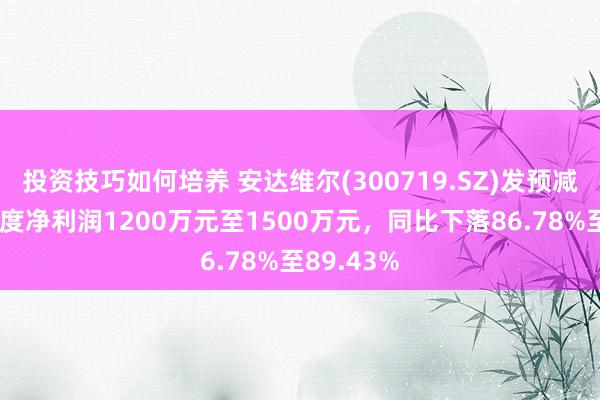 投资技巧如何培养 安达维尔(300719.SZ)发预减
度净利润1200万元至1500万元，同比下落86.78%至
6.78%至89.43%